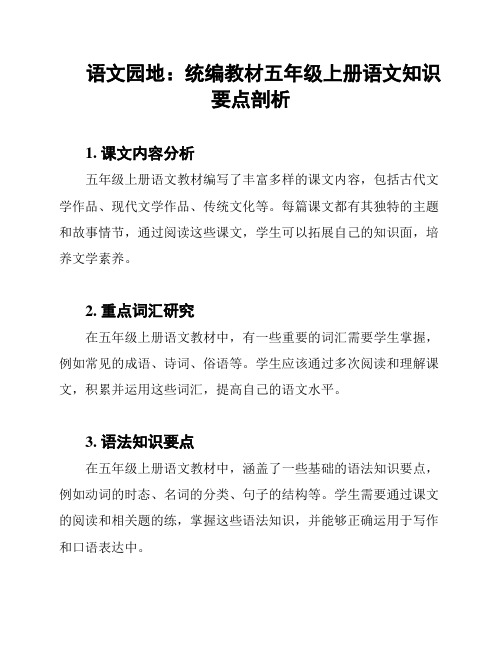 语文园地：统编教材五年级上册语文知识要点剖析

1. 课文内容分析

五年级上册语文教材编写了丰富多样的课文内容，包括古代文学作品、现代文学作品、传统文化等。每篇课文都有其独特的主题和故事情节，通过阅读这些课文，学生可以拓展自己的知识面，培养文学素养。

2. 重点词汇研究

在五年级上册语文教材中，有一些重要的词汇需要学生掌握，例如常见的成语、诗词、俗语等。学生应该通过多次阅读和理解课文，积累并运用这些词汇，提高自己的语文水平。

3. 语法知识要点

在五年级上册语文教材中，涵盖了一些基础的语法知识要点，例如动词的时态、名词的分类、句子的结构等。学生需要通过课文的阅读和相关题的练，掌握这些语法知识，并能够正确运用于写作和口语表达中。